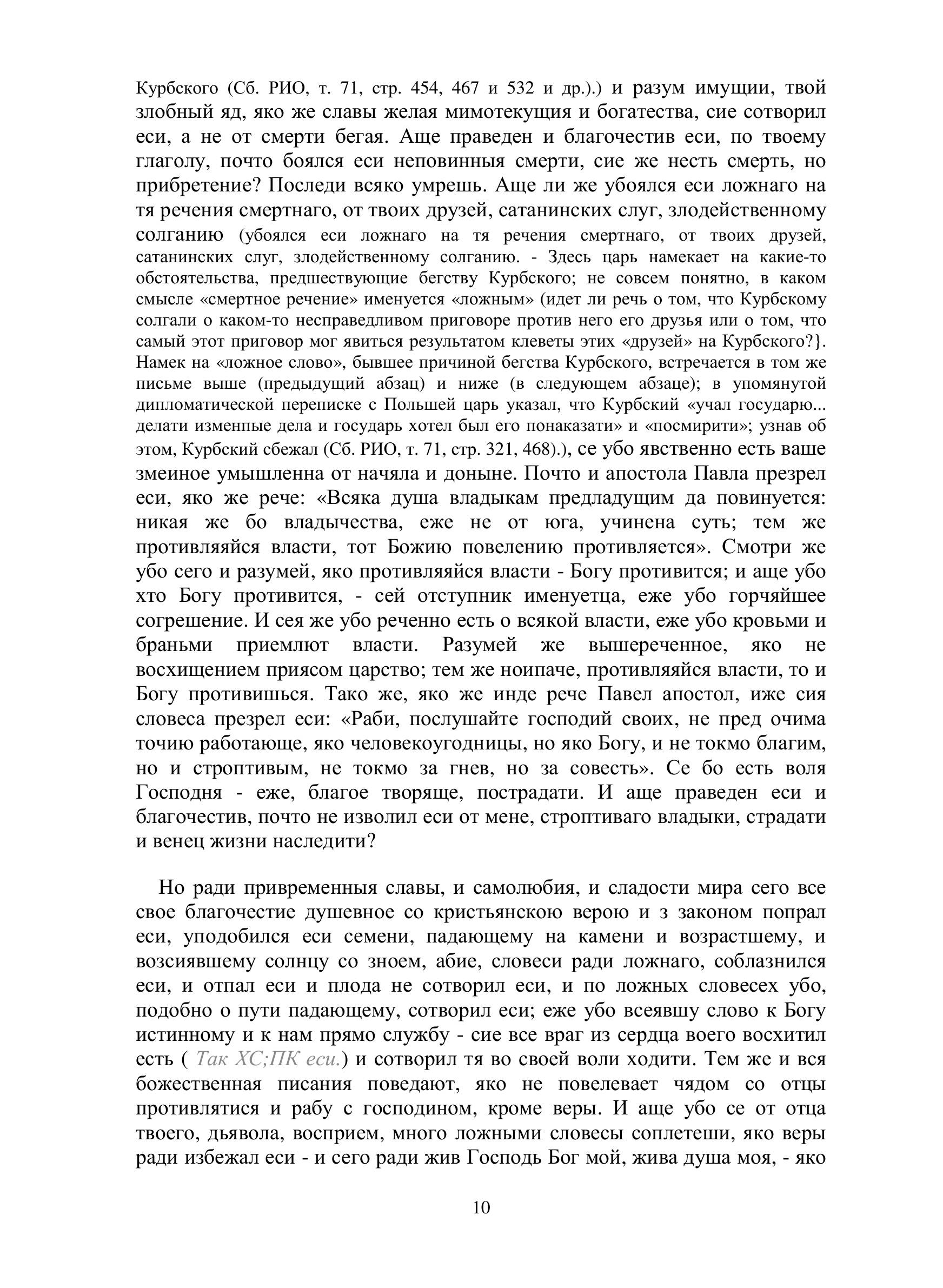 Курбского (Сб. РИО, т. 71, стр. 454, 467 и 532 и др.).) и разум имущии, твой злобный яд, яко же славы желая мимотекущия и богатества, сие сотворил еси, а не от смерти бегая. Аще праведен и благочестив еси, по твоему глаголу, почто боялся еси неповинныя смерти, сие же несть смерть, но прибретение? Последи всяко умрешь. Аще ли же убоялся еси ложнаго на тя речения смертнаго, от твоих друзей, сатанинских слуг, злодейственному солганию (убоялся еси ложнаго на тя речения смертнаго, от твоих друзей, сатанинских слуг, злодейственному солганию. - Здесь царь намекает на какие-то обстоятельства, предшествующие бегству Курбского; не совсем понятно, в каком смысле «смертное речение» именуется «ложным» (идет ли речь о том, что Курбскому солгали о каком-то несправедливом приговоре против него его друзья или о том, что самый этот приговор мог явиться результатом клеветы этих «друзей» на Курбского?}. Намек на «ложное слово», бывшее причиной бегства Курбского, встречается в том же письме выше (предыдущий абзац) и ниже (в следующем абзаце); в упомянутой дипломатической переписке с Польшей царь указал, что Курбский «учал государю... делати изменпые дела и государь хотел был его понаказати» и «посмирити»; узнав об этом, Курбский сбежал (Сб. РИО, т. 71, стр. 321, 468).), се убо явственно есть ваше змеиное умышленна от начяла и доныне. Почто и апостола Павла презрел еси, яко же рече: «Всяка душа владыкам предладущим да повинуется: никая же бо владычества, еже не от юга, учинена суть; тем же противляяйся власти, тот Божию повелению противляется». Смотри же убо сего и разумей, яко противляяйся власти - Богу противится; и аще убо хто Богу противится, - сей отступник именуетца, еже убо горчяйшее согрешение. И сея же убо реченно есть о всякой власти, еже убо кровьми и браньми приемлют власти. Разумей же вышереченное, яко не восхищением приясом царство; тем же ноипаче, противляяйся власти, то и Богу противишься. Тако же, яко же инде рече Павел апостол, иже сия словеса презрел еси: «Раби, послушайте господий своих, не пред очима точию работающе, яко человекоугодницы, но яко Богу, и не токмо благим, но и строптивым, не токмо за гнев, но за совесть». Се бо есть воля Господня - еже, благое творяще, пострадати. И аще праведен еси и благочестив, почто не изволил еси от мене, строптиваго владыки, страдати и венец жизни наследити?

Но ради привременныя славы, и самолюбия, и сладости мира сего все свое благочестие душевное со кристьянскою верою и з законом попрал еси, уподобился еси семени, падающему на камени и возрастшему, и возсиявшему солнцу со зноем, абие, словеси ради ложнаго, соблазнился еси, и отпал еси и плода не сотворил еси, и по ложных словесех убо, подобно о пути падающему, сотворил еси; еже убо всеявшу слово к Богу истинному и к нам прямо службу - сие все враг из сердца воего восхитил есть ( Так ХС;ПК еси.) и сотворил тя во своей воли ходити. Тем же и вся божественная писания поведают, яко не повелевает чядом со отцы противлятися и рабу с господином, кроме веры. И аще убо се от отца твоего, дьявола, восприем, много ложными словесы соплетеши, яко веры ради избежал еси - и сего ради жив Господь Бог мой, жива душа моя, - яко

10